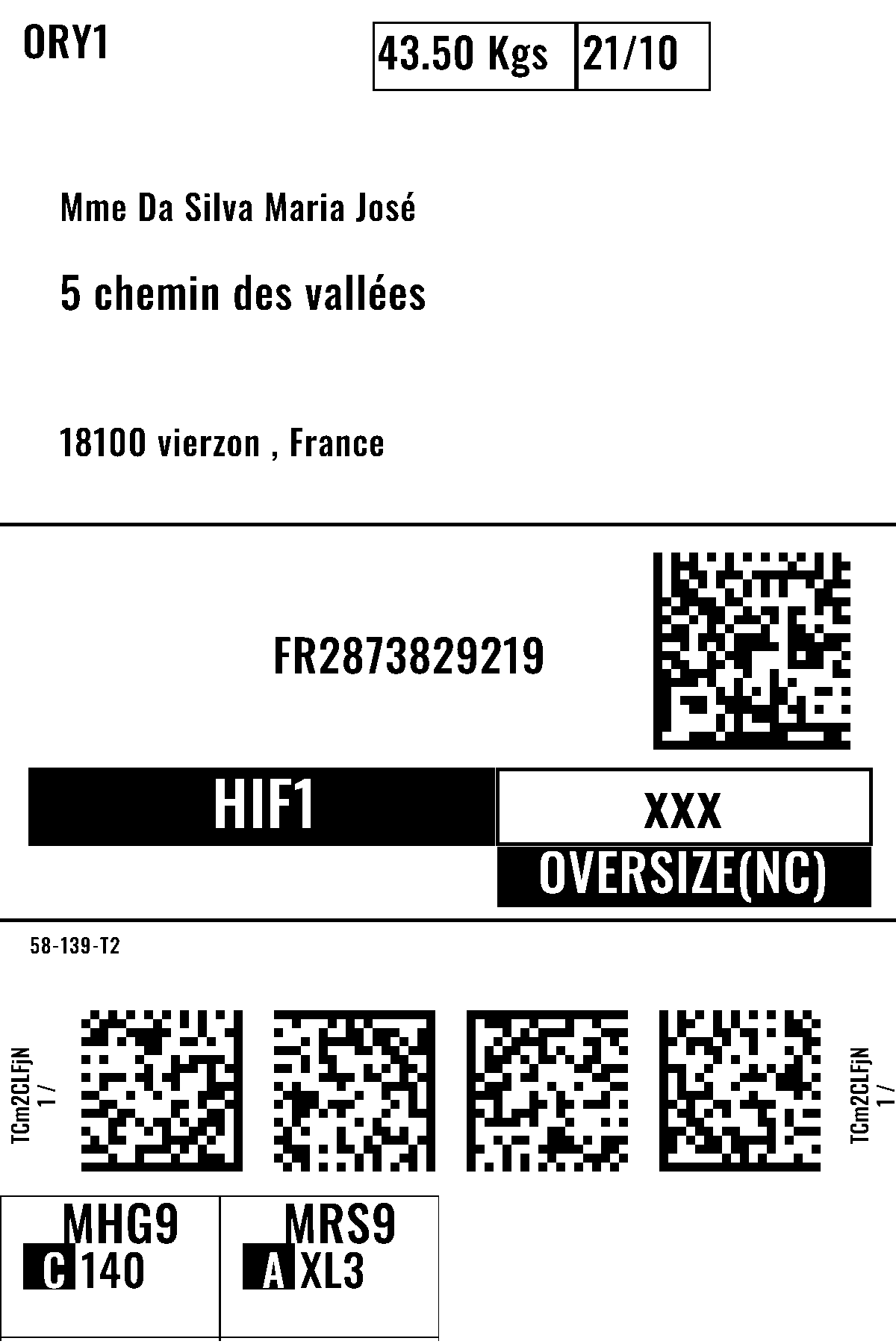 ORY1

43.50 Kgs 21/10

Mme Da Silva Maria José

5 chemin des vallées

18100 vierzon , France

FR2873829219

HIF1

XXX

OVERSIZE(NC)

58-139-T2

TCm2CLFjN
1 /

TCm2CLFjN
1 /

MHG9
C 140

MRS9
A XL3